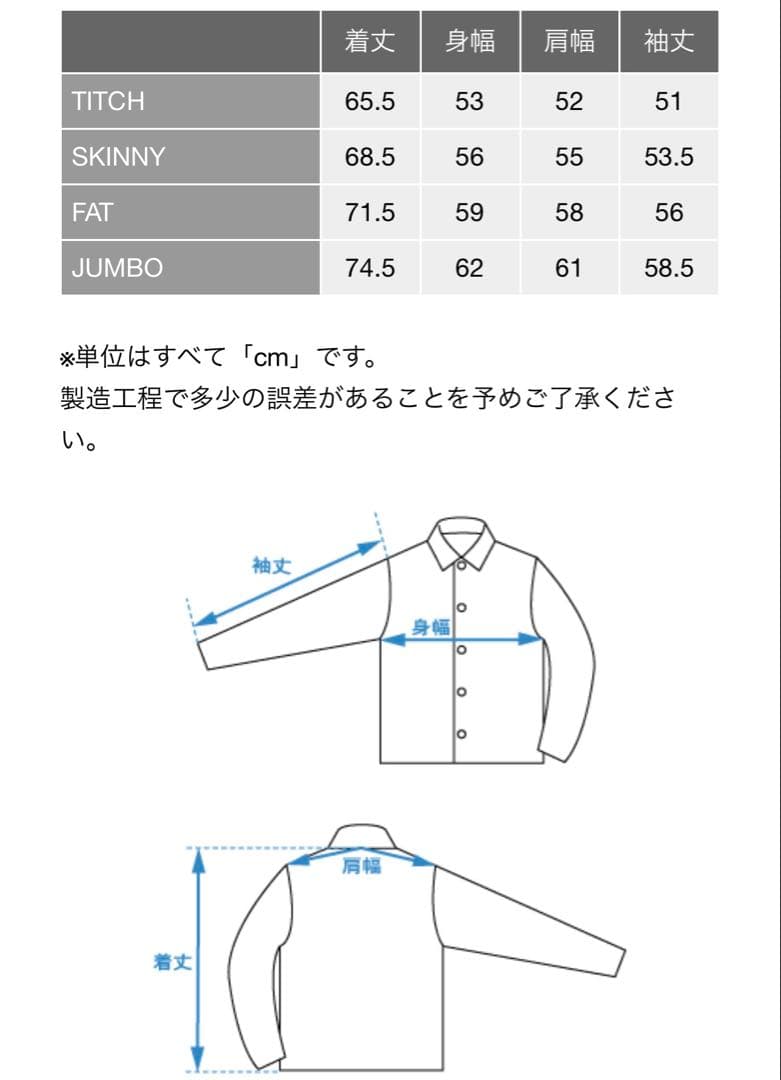 | | 着丈 | 身幅 | 肩幅 | 袖丈 |
|---|---|---|---|---|
| TITCH | 65.5 | 53 | 52 | 51 |
| SKINNY | 68.5 | 56 | 55 | 53.5 |
| FAT | 71.5 | 59 | 58 | 56 |
| JUMBO | 74.5 | 62 | 61 | 58.5 |

※単位はすべて「cm」です。
製造工程で多少の誤差があることを予めご了承ください。

袖丈
身幅
肩幅
着丈